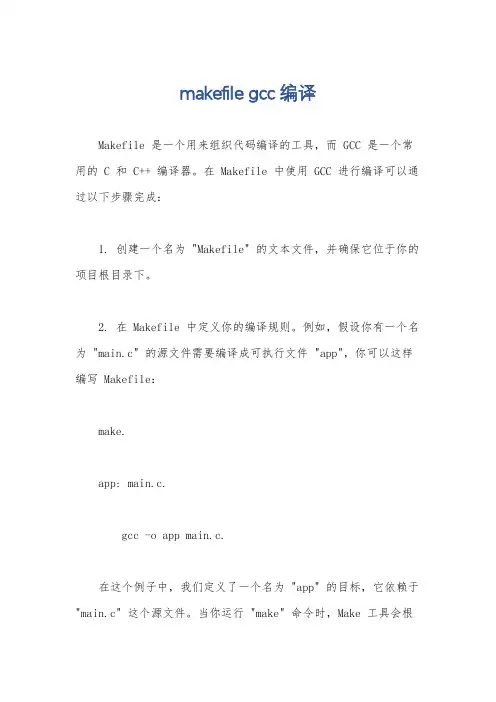 makefile gcc 编译

Makefile 是一个用来组织代码编译的工具，而 GCC 是一个常用的 C 和 C++ 编译器。在 Makefile 中使用 GCC 进行编译可以通过以下步骤完成：

1. 创建一个名为 "Makefile" 的文本文件，并确保它位于你的项目根目录下。

2. 在 Makefile 中定义你的编译规则。例如，假设你有一个名为 "main.c" 的源文件需要编译成可执行文件 "app"，你可以这样编写 Makefile：

make.

app: main.c.

gcc -o app main.c.

在这个例子中，我们定义了一个名为 "app" 的目标，它依赖于 "main.c" 这个源文件。当你运行 "make" 命令时，Make 工具会根